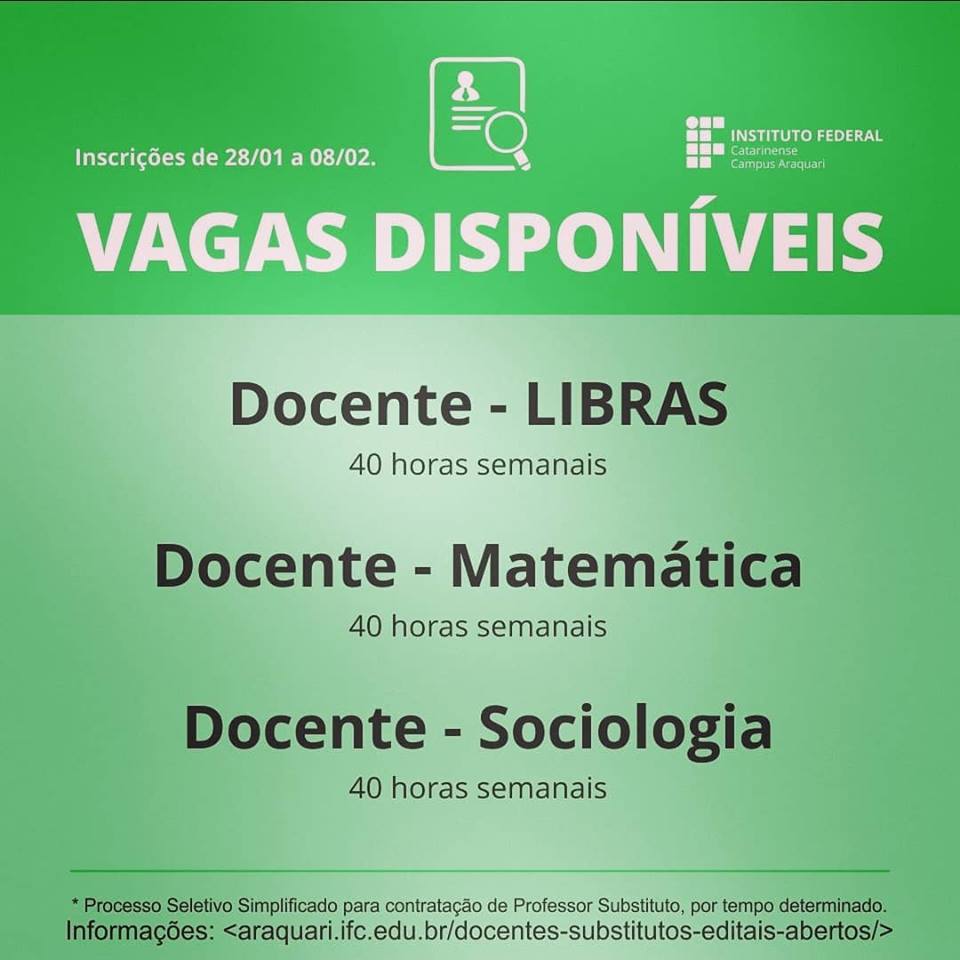 Inscrições de 28/01 a 08/02.

INSTITUTO FEDERAL
Catarinense
Campus Araquari

VAGAS DISPONÍVEIS

Docente - LIBRAS
40 horas semanais

Docente - Matemática
40 horas semanais

Docente - Sociologia
40 horas semanais

* Processo Seletivo Simplificado para contratação de Professor Substituto, por tempo determinado.
Informações: <araquari.ifc.edu.br/docentes-substitutos-editais-abertos/>